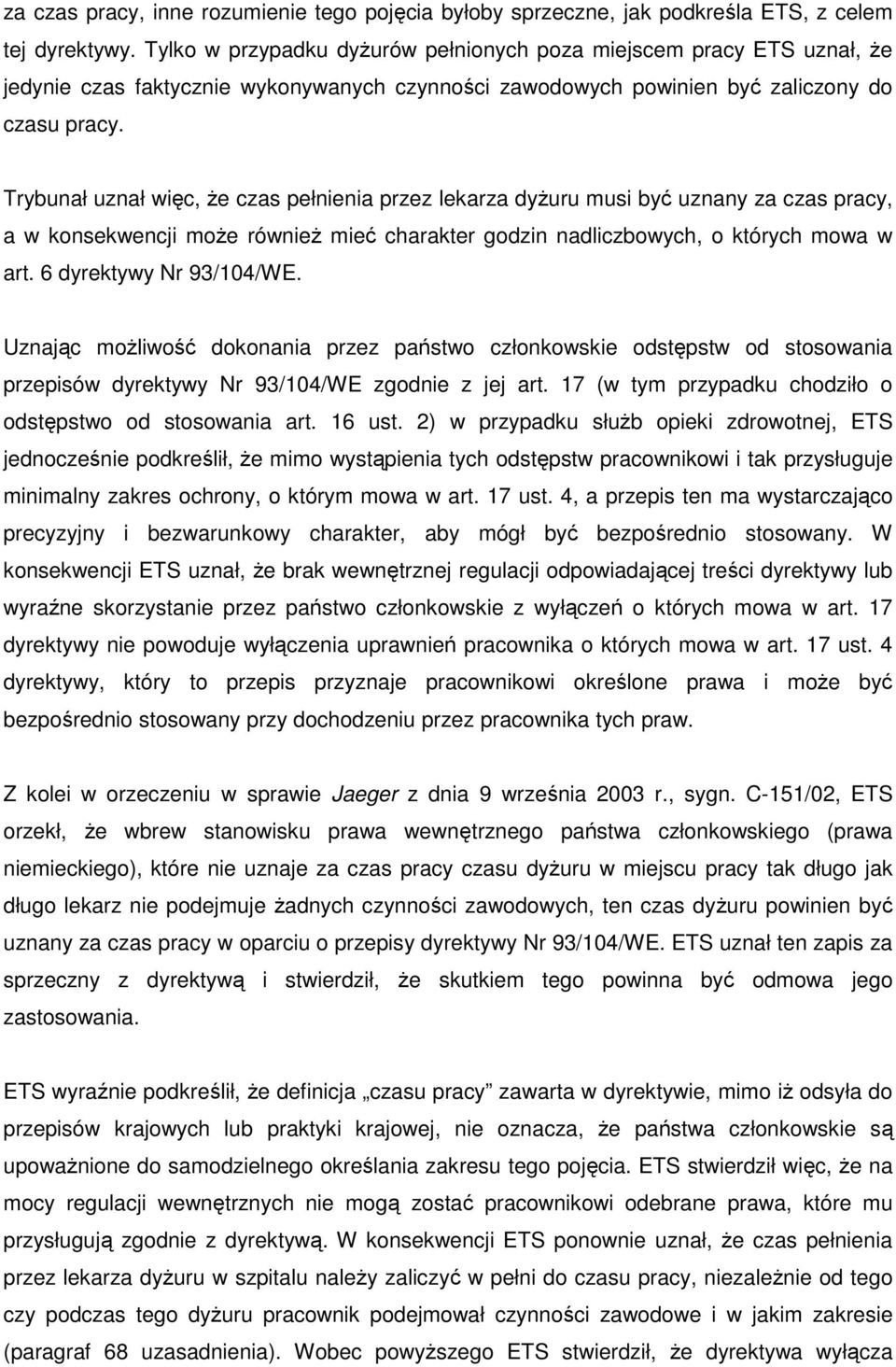 za czas pracy, inne rozumienie tego pojęcia byłoby sprzeczne, jak podkreśla ETS, z celem tej dyrektywy. Tylko w przypadku dyżurów pełnionych poza miejscem pracy ETS uznał, że jedynie czas faktycznie wykonywanych czynności zawodowych powinien być zaliczony do czasu pracy.

Trybunał uznał więc, że czas pełnienia przez lekarza dyżuru musi być uznany za czas pracy, a w konsekwencji może również mieć charakter godzin nadliczbowych, o których mowa w art. 6 dyrektywy Nr 93/104/WE.

Uznając możliwość dokonania przez państwo członkowskie odstępstw od stosowania przepisów dyrektywy Nr 93/104/WE zgodnie z jej art. 17 (w tym przypadku chodziło o odstępstwo od stosowania art. 16 ust. 2) w przypadku służb opieki zdrowotnej, ETS jednocześnie podkreślił, że mimo wystąpienia tych odstępstw pracownikowi i tak przysługuje minimalny zakres ochrony, o którym mowa w art. 17 ust. 4, a przepis ten ma wystarczająco precyzyjny i bezwarunkowy charakter, aby mógł być bezpośrednio stosowany. W konsekwencji ETS uznał, że brak wewnętrznej regulacji odpowiadającej treści dyrektywy lub wyraźne skorzystanie przez państwo członkowskie z wyłączeń o których mowa w art. 17 dyrektywy nie powoduje wyłączenia uprawnień pracownika o których mowa w art. 17 ust. 4 dyrektywy, który to przepis przyznaje pracownikowi określone prawa i może być bezpośrednio stosowany przy dochodzeniu przez pracownika tych praw.

Z kolei w orzeczeniu w sprawie Jaeger z dnia 9 września 2003 r., sygn. C-151/02, ETS orzekł, że wbrew stanowisku prawa wewnętrznego państwa członkowskiego (prawa niemieckiego), które nie uznaje za czas pracy czasu dyżuru w miejscu pracy tak długo jak długo lekarz nie podejmuje żadnych czynności zawodowych, ten czas dyżuru powinien być uznany za czas pracy w oparciu o przepisy dyrektywy Nr 93/104/WE. ETS uznał ten zapis za sprzeczny z dyrektywą i stwierdził, że skutkiem tego powinna być odmowa jego zastosowania.

ETS wyraźnie podkreślił, że definicja „czasu pracy” zawarta w dyrektywie, mimo iż odsyła do przepisów krajowych lub praktyki krajowej, nie oznacza, że państwa członkowskie są upoważnione do samodzielnego określania zakresu tego pojęcia. ETS stwierdził więc, że na mocy regulacji wewnętrznych nie mogą zostać pracownikowi odebrane prawa, które mu przysługują zgodnie z dyrektywą. W konsekwencji ETS ponownie uznał, że czas pełnienia przez lekarza dyżuru w szpitalu należy zaliczyć w pełni do czasu pracy, niezależnie od tego czy podczas tego dyżuru pracownik podejmował czynności zawodowe i w jakim zakresie (paragraf 68 uzasadnienia). Wobec powyższego ETS stwierdził, że dyrektywa wyłącza